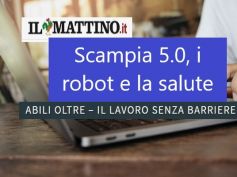 IL MATTINO.it

Scampia 5.0, i robot e la salute

ABILI OLTRE – IL LAVORO SENZA BARRIERE